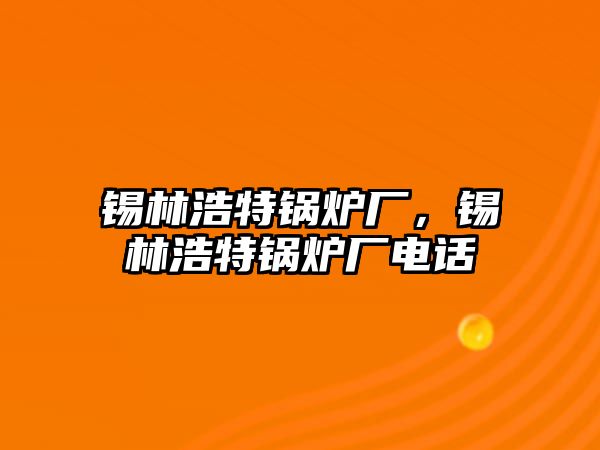 锡林浩特锅炉厂，锡林浩特锅炉厂电话